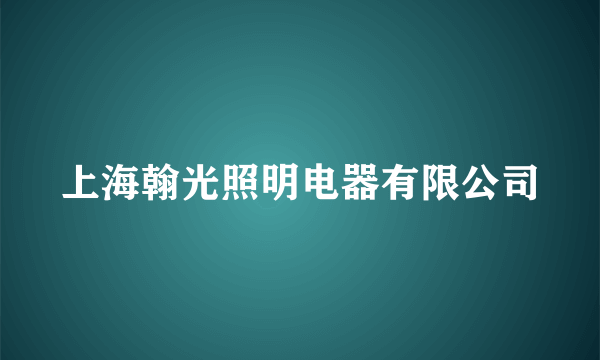 上海翰光照明电器有限公司